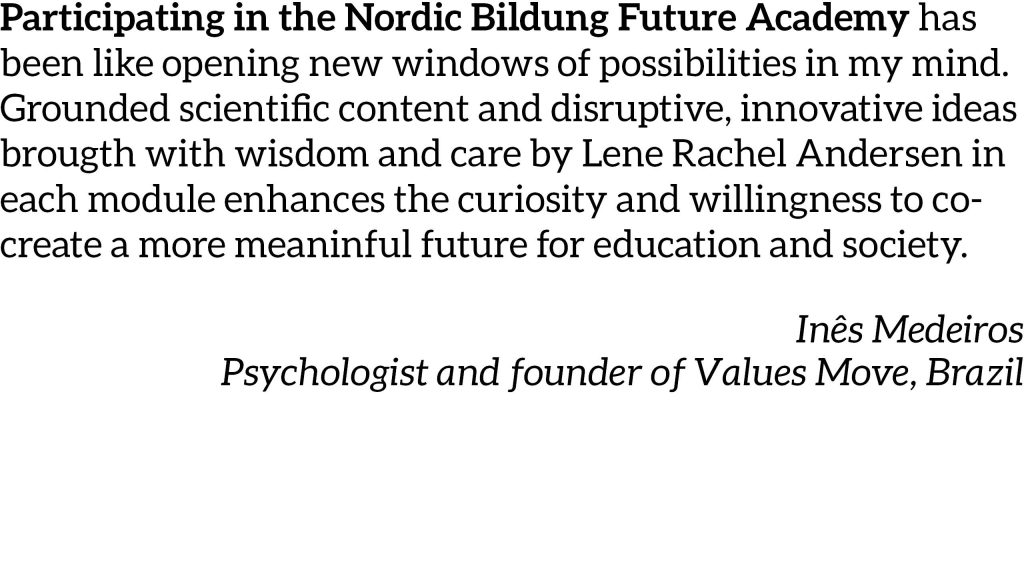 Participating in the Nordic Bildung Future Academy has been like opening new windows of possibilities in my mind. Grounded scientific content and disruptive, innovative ideas brougth with wisdom and care by Lene Rachel Andersen in each module enhances the curiosity and willingness to co-create a more meaninful future for education and society.

Inês Medeiros
Psychologist and founder of Values Move, Brazil